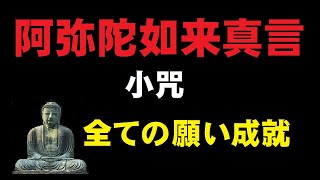 阿弥陀如来真言

小咒

全ての願い成就